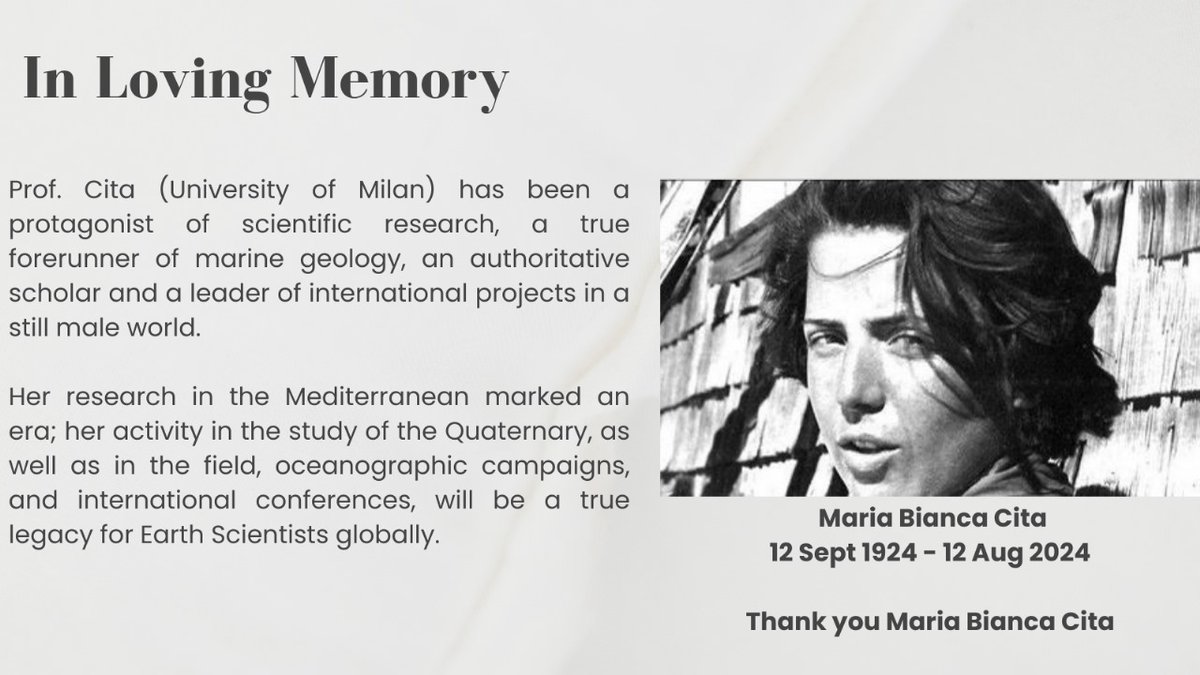 In Loving Memory

Prof. Cita (University of Milan) has been a protagonist of scientific research, a true forerunner of marine geology, an authoritative scholar and a leader of international projects in a still male world.

Her research in the Mediterranean marked an era; her activity in the study of the Quaternary, as well as in the field, oceanographic campaigns, and international conferences, will be a true legacy for Earth Scientists globally.

Maria Bianca Cita
12 Sept 1924 - 12 Aug 2024

Thank you Maria Bianca Cita